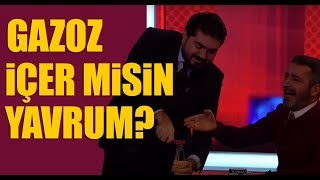 GAZOZ
İÇER MİSİN
YAVRUM?